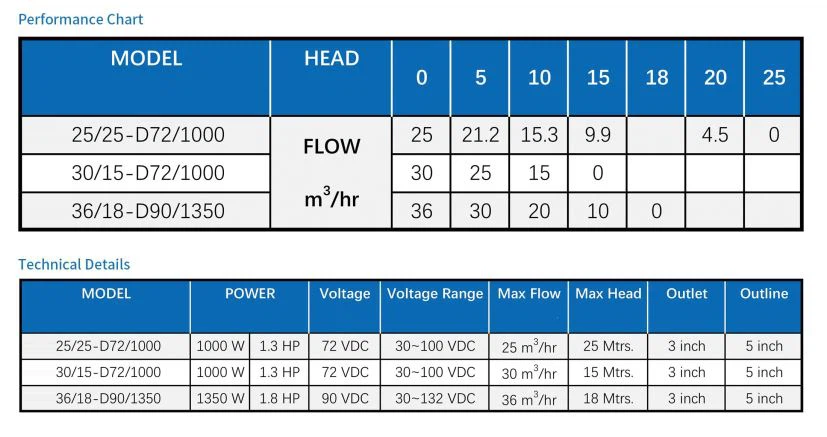 Performance Chart

| MODEL | HEAD | 0 | 5 | 10 | 15 | 18 | 20 | 25 |
|---|---|---|---|---|---|---|---|---|
| 25/25-D72/1000 | FLOW $m^3$/hr | 25 | 21.2 | 15.3 | 9.9 | | 4.5 | 0 |
| 30/15-D72/1000 | | 30 | 25 | 15 | 0 | | | |
| 36/18-D90/1350 | | 36 | 30 | 20 | 10 | 0 | | |

Technical Details

| MODEL | POWER | | Voltage | Voltage Range | Max Flow | Max Head | Outlet | Outline |
|---|---|---|---|---|---|---|---|---|
| 25/25-D72/1000 | 1000 W | 1.3 HP | 72 VDC | 30~100 VDC | 25 $m^3$/hr | 25 Mtrs. | 3 inch | 5 inch |
| 30/15-D72/1000 | 1000 W | 1.3 HP | 72 VDC | 30~100 VDC | 30 $m^3$/hr | 15 Mtrs. | 3 inch | 5 inch |
| 36/18-D90/1350 | 1350 W | 1.8 HP | 90 VDC | 30~132 VDC | 36 $m^3$/hr | 18 Mtrs. | 3 inch | 5 inch |